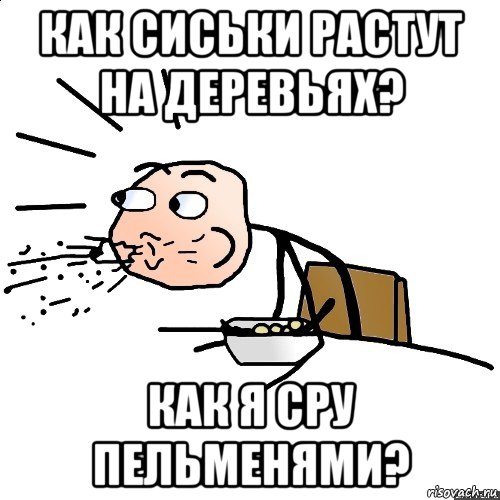 КАК СИСЬКИ РАСТУТ НА ДЕРЕВЬЯХ?

КАК Я СРУ ПЕЛЬМЕНЯМИ?

risovach.ru